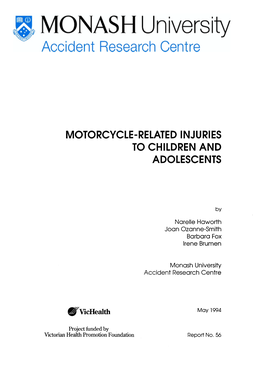 MONASH University
Accident Research Centre

MOTORCYCLE-RELATED INJURIES TO CHILDREN AND ADOLESCENTS

by

Narelle Haworth
Joan Ozanne-Smith
Barbara Fox
Irene Brumen

Monash University
Accident Research Centre

VicHealth

May 1994

Project funded by
Victorian Health Promotion Foundation

Report No. 56